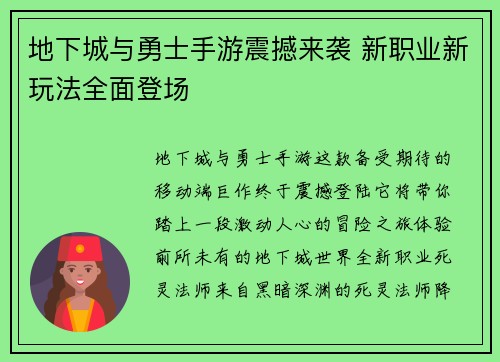 地下城与勇士手游震撼来袭 新职业新玩法全面登场

地下城与勇士手游这款备受期待的移动端巨作终于震撼登陆它将带你踏上一段激动人心的冒险之旅体验前所未有的地下城世界全新职业死灵法师来自黑暗深渊的死灵法师降